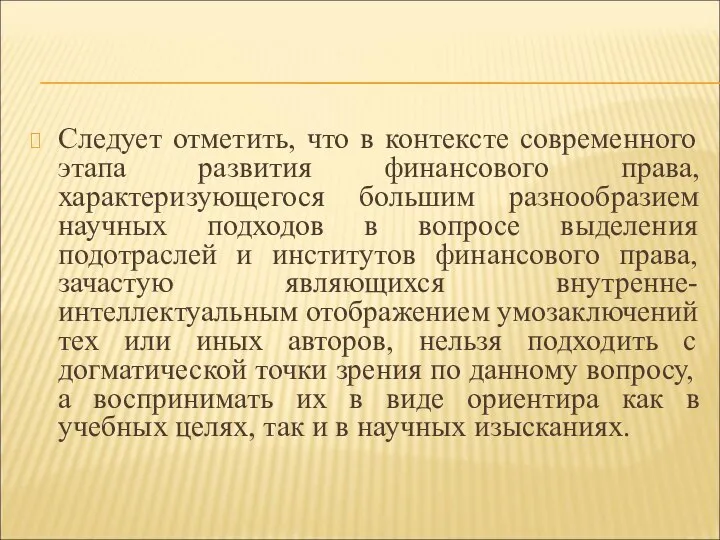 Следует отметить, что в контексте современного этапа развития финансового права, характеризующегося большим разнообразием научных подходов в вопросе выделения подотраслей и институтов финансового права, зачастую являющихся внутренне-интеллектуальным отображением умозаключений тех или иных авторов, нельзя подходить с догматической точки зрения по данному вопросу, а воспринимать их в виде ориентира как в учебных целях, так и в научных изысканиях.